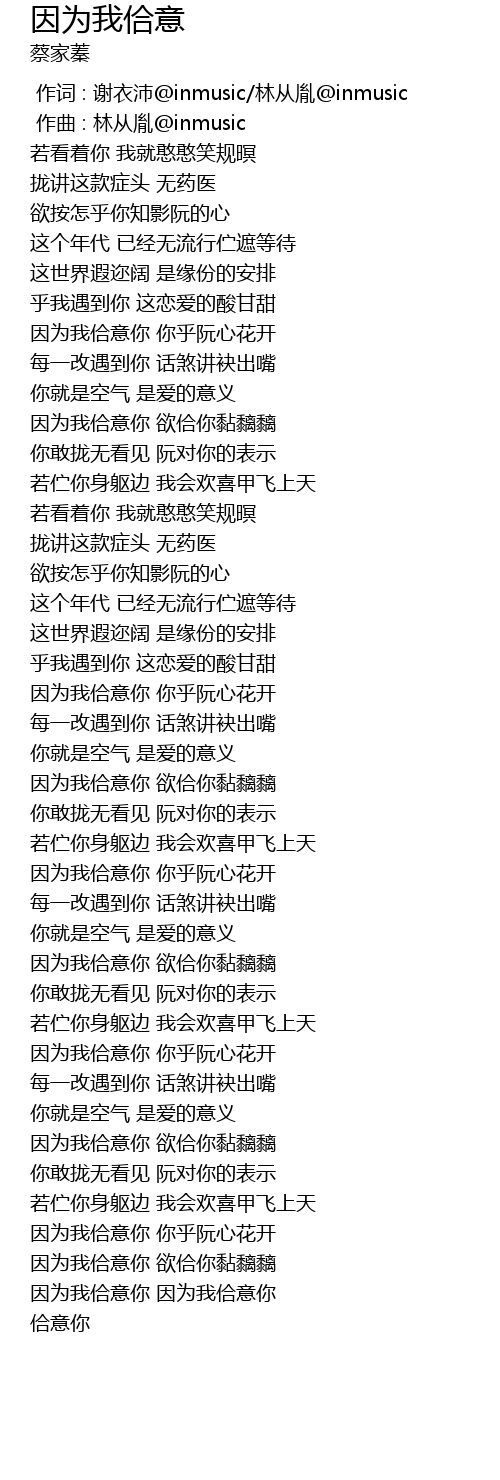 因为我佮意
蔡家蓁

作词 : 谢衣沛@inmusic/林从胤@inmusic
作曲 : 林从胤@inmusic
若看着你 我就憨憨笑规暝
拢讲这款症头 无药医
欲按怎乎你知影阮的心
这个年代 已经无流行伫遮等待
这世界遐迩阔 是缘份的安排
乎我遇到你 这恋爱的酸甘甜
因为我佮意你 你乎阮心花开
每一改遇到你 话煞讲袂出嘴
你就是空气 是爱的意义
因为我佮意你 欲佮你黏黐黐
你敢拢无看见 阮对你的表示
若伫你身躯边 我会欢喜甲飞上天
若看着你 我就憨憨笑规暝
拢讲这款症头 无药医
欲按怎乎你知影阮的心
这个年代 已经无流行伫遮等待
这世界遐迩阔 是缘份的安排
乎我遇到你 这恋爱的酸甘甜
因为我佮意你 你乎阮心花开
每一改遇到你 话煞讲袂出嘴
你就是空气 是爱的意义
因为我佮意你 欲佮你黏黐黐
你敢拢无看见 阮对你的表示
若伫你身躯边 我会欢喜甲飞上天
因为我佮意你 你乎阮心花开
每一改遇到你 话煞讲袂出嘴
你就是空气 是爱的意义
因为我佮意你 欲佮你黏黐黐
你敢拢无看见 阮对你的表示
若伫你身躯边 我会欢喜甲飞上天
因为我佮意你 你乎阮心花开
每一改遇到你 话煞讲袂出嘴
你就是空气 是爱的意义
因为我佮意你 欲佮你黏黐黐
你敢拢无看见 阮对你的表示
若伫你身躯边 我会欢喜甲飞上天
因为我佮意你 你乎阮心花开
因为我佮意你 欲佮你黏黐黐
因为我佮意你 因为我佮意你
佮意你